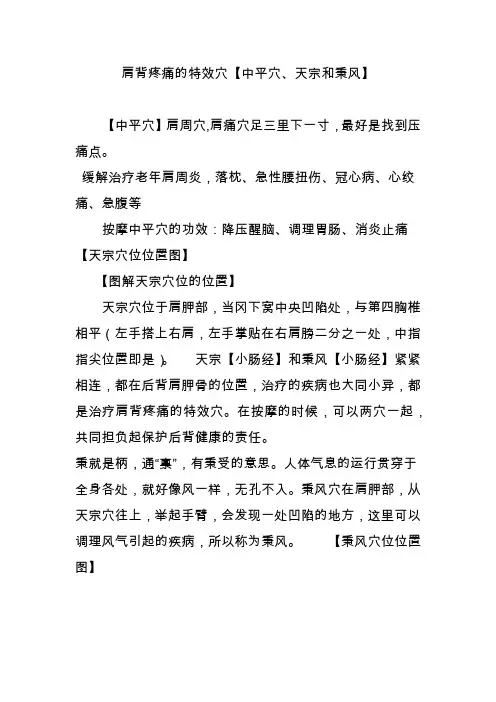 肩背疼痛的特效穴【中平穴、天宗和秉风】

【中平穴】肩周穴,肩痛穴足三里下一寸，最好是找到压痛点。

缓解治疗老年肩周炎，落枕、急性腰扭伤、冠心病、心绞痛、急腹等

按摩中平穴的功效：降压醒脑、调理胃肠、消炎止痛

【天宗穴位位置图】

【图解天宗穴位的位置】

天宗穴位于肩胛部，当冈下窝中央凹陷处，与第四胸椎相平（左手搭上右肩，左手掌贴在右肩膀二分之一处，中指指尖位置即是）。 天宗【小肠经】和秉风【小肠经】紧紧相连，都在后背肩胛骨的位置，治疗的疾病也大同小异，都是治疗肩背疼痛的特效穴。在按摩的时候，可以两穴一起，共同担负起保护后背健康的责任。

秉就是柄，通“禀”，有秉受的意思。人体气息的运行贯穿于全身各处，就好像风一样，无孔不入。秉风穴在肩胛部，从天宗穴往上，举起手臂，会发现一处凹陷的地方，这里可以调理风气引起的疾病，所以称为秉风。 【秉风穴位位置图】